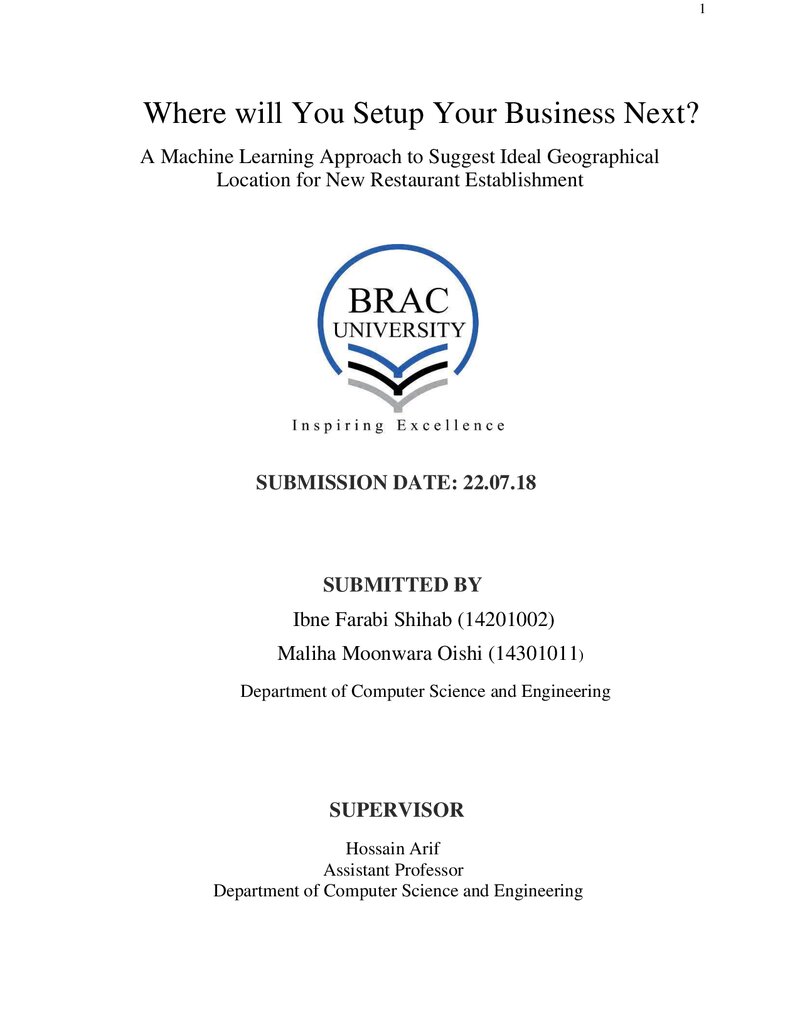 1

Where will You Setup Your Business Next?

A Machine Learning Approach to Suggest Ideal Geographical Location for New Restaurant Establishment

BRAC
UNIVERSITY

Inspiring Excellence

SUBMISSION DATE: 22.07.18

SUBMITTED BY

Ibne Farabi Shihab (14201002)

Maliha Moonwara Oishi (14301011)

Department of Computer Science and Engineering

SUPERVISOR

Hossain Arif
Assistant Professor
Department of Computer Science and Engineering